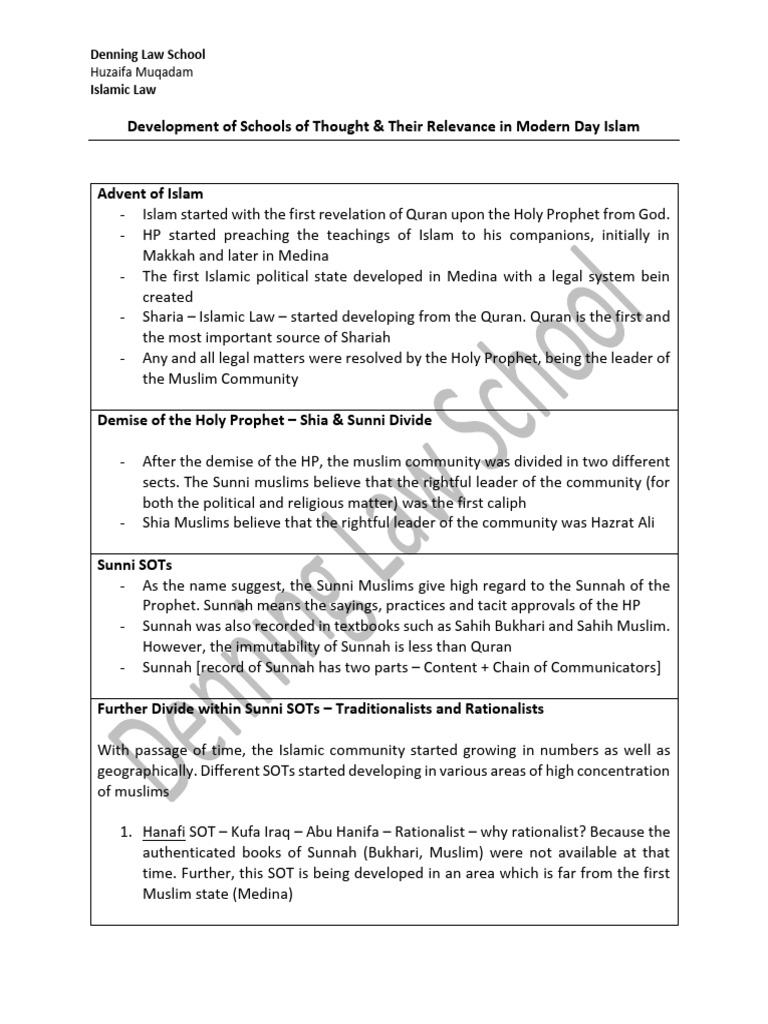 Denning Law School
Huzaifa Muqadam
Islamic Law

Development of Schools of Thought & Their Relevance in Modern Day Islam

Advent of Islam
- Islam started with the first revelation of Quran upon the Holy Prophet from God.
- HP started preaching the teachings of Islam to his companions, initially in Makkah and later in Medina
- The first Islamic political state developed in Medina with a legal system bein created
- Sharia – Islamic Law – started developing from the Quran. Quran is the first and the most important source of Shariah
- Any and all legal matters were resolved by the Holy Prophet, being the leader of the Muslim Community

Demise of the Holy Prophet – Shia & Sunni Divide

- After the demise of the HP, the muslim community was divided in two different sects. The Sunni muslims believe that the rightful leader of the community (for both the political and religious matter) was the first caliph
- Shia Muslims believe that the rightful leader of the community was Hazrat Ali

Sunni SOTs
- As the name suggest, the Sunni Muslims give high regard to the Sunnah of the Prophet. Sunnah means the sayings, practices and tacit approvals of the HP
- Sunnah was also recorded in textbooks such as Sahih Bukhari and Sahih Muslim. However, the immutability of Sunnah is less than Quran
- Sunnah [record of Sunnah has two parts – Content + Chain of Communicators]

Further Divide within Sunni SOTs – Traditionalists and Rationalists

With passage of time, the Islamic community started growing in numbers as well as geographically. Different SOTs started developing in various areas of high concentration of muslims

1. Hanafi SOT – Kufa Iraq – Abu Hanifa – Rationalist – why rationalist? Because the authenticated books of Sunnah (Bukhari, Muslim) were not available at that time. Further, this SOT is being developed in an area which is far from the first Muslim state (Medina)

Denning Law School